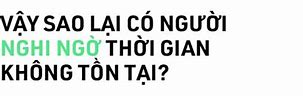 VẬY SAO LẠI CÓ NGƯỜI NGHI NGỜ THỜI GIAN KHÔNG TỒN TẠI?